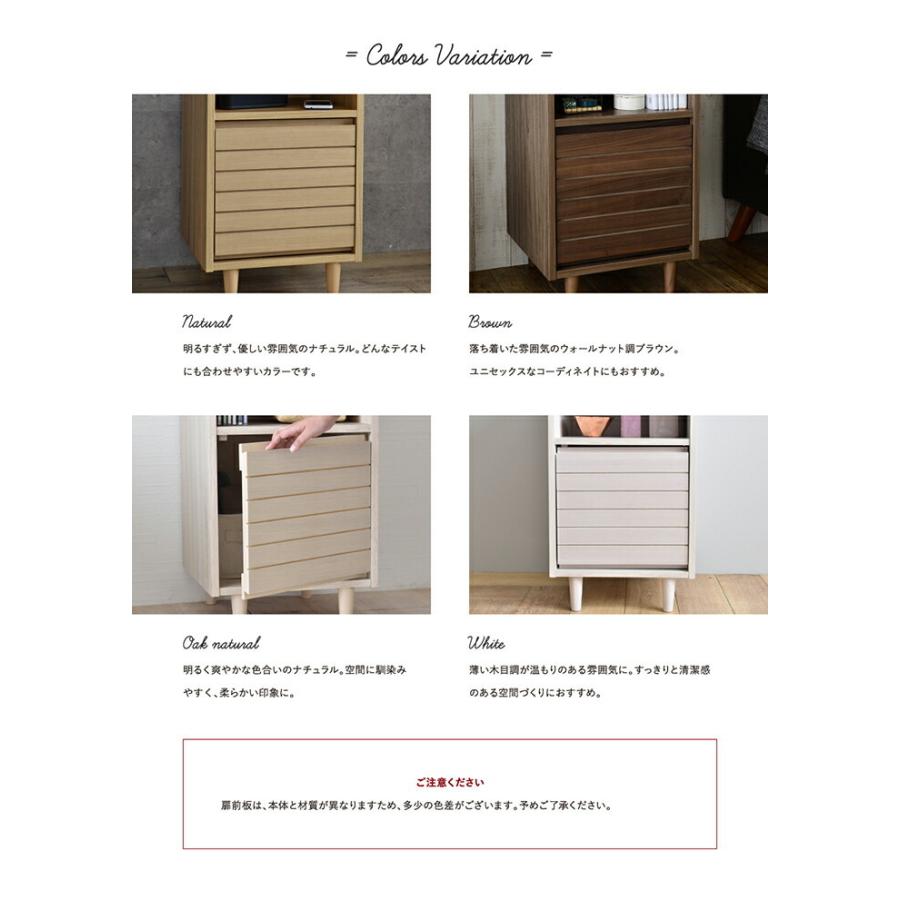 = Colors Variation =

Natural
明るすぎず、優しい雰囲気のナチュラル。どんなテイストにも合わせやすいカラーです。

Brown
落ち着いた雰囲気のウォールナット調ブラウン。ユニセックスなコーディネイトにもおすすめ。

Oak natural
明るく爽やかな色合いのナチュラル。空間に馴染みやすく、柔らかい印象に。

White
薄い木目調が温もりのある雰囲気に。すっきりと清潔感のある空間づくりにおすすめ。

ご注意ください
扉前板は、本体と材質が異なりますため、多少の色差がございます。予めご了承ください。